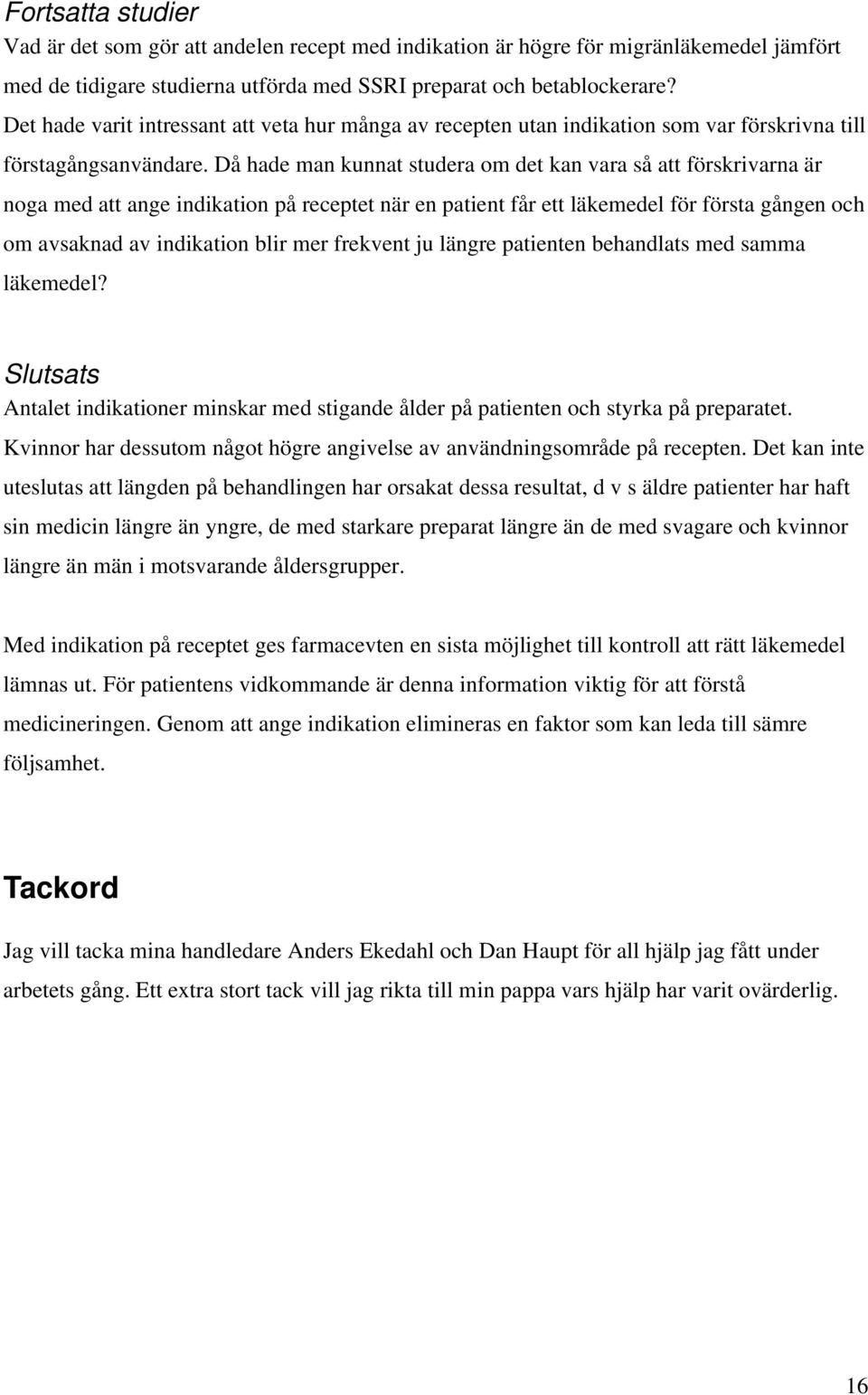 Fortsatta studier
Vad är det som gör att andelen recept med indikation är högre för migränläkemedel jämfört med de tidigare studierna utförda med SSRI preparat och betablockerare? Det hade varit intressant att veta hur många av recepten utan indikation som var förskrivna till förstagångsanvändare. Då hade man kunnat studera om det kan vara så att förskrivarna är noga med att ange indikation på receptet när en patient får ett läkemedel för första gången och om avsaknad av indikation blir mer frekvent ju längre patienten behandlats med samma läkemedel?

Slutsats
Antalet indikationer minskar med stigande ålder på patienten och styrka på preparatet. Kvinnor har dessutom något högre angivelse av användningsområde på recepten. Det kan inte uteslutas att längden på behandlingen har orsakat dessa resultat, d v s äldre patienter har haft sin medicin längre än yngre, de med starkare preparat längre än de med svagare och kvinnor längre än män i motsvarande åldersgrupper.

Med indikation på receptet ges farmacevten en sista möjlighet till kontroll att rätt läkemedel lämnas ut. För patientens vidkommande är denna information viktig för att förstå medicineringen. Genom att ange indikation elimineras en faktor som kan leda till sämre följsamhet.

Tackord
Jag vill tacka mina handledare Anders Ekedahl och Dan Haupt för all hjälp jag fått under arbetets gång. Ett extra stort tack vill jag rikta till min pappa vars hjälp har varit ovärderlig.

16